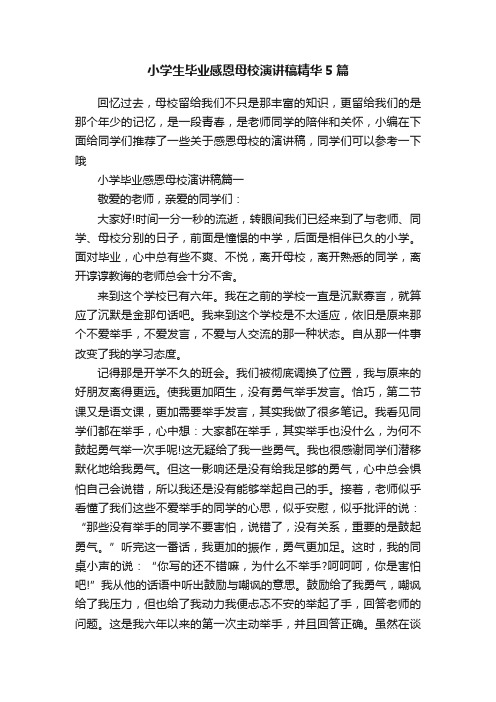 小学生毕业感恩母校演讲稿精华5篇

回忆过去，母校留给我们不只是那丰富的知识，更留给我们的是那个年少的记忆，是一段青春，是老师同学的陪伴和关怀，小编在下面给同学们推荐了一些关于感恩母校的演讲稿，同学们可以参考一下哦

小学毕业感恩母校演讲稿篇一

敬爱的老师，亲爱的同学们：

大家好!时间一分一秒的流逝，转眼间我们已经来到了与老师、同学、母校分别的日子，前面是憧憬的中学，后面是相伴已久的小学。面对毕业，心中总有些不爽、不悦，离开母校，离开熟悉的同学，离开谆谆教诲的老师总会十分不舍。

来到这个学校已有六年。我在之前的学校一直是沉默寡言，就算应了沉默是金那句话吧。我来到这个学校是不太适应，依旧是原来那个不爱举手，不爱发言，不爱与人交流的那一种状态。自从那一件事改变了我的学习态度。

记得那是开学不久的班会。我们被彻底调换了位置，我与原来的好朋友离得更远。使我更加陌生，没有勇气举手发言。恰巧，第二节课又是语文课，更加需要举手发言，其实我做了很多笔记。我看见同学们都在举手，心中想：大家都在举手，其实举手也没什么，为何不鼓起勇气举一次手呢!这无疑给了我一些勇气。我也很感谢同学们潜移默化地给我勇气。但这一影响还是没有给我足够的勇气，心中总会惧怕自己会说错，所以我还是没有能够举起自己的手。接着，老师似乎看懂了我们这些不爱举手的同学的心思，似乎安慰，似乎批评的说：“那些没有举手的同学不要害怕，说错了，没有关系，重要的是鼓起勇气。”听完这一番话，我更加的振作，勇气更加足。这时，我的同桌小声的说：“你写的还不错嘛，为什么不举手?呵呵呵，你是害怕吧!”我从他的话语中听出鼓励与嘲讽的意思。鼓励给了我勇气，嘲讽给了我压力，但也给了我动力我便忐忑不安的举起了手，回答老师的问题。这是我六年以来的第一次主动举手，并且回答正确。虽然在谈